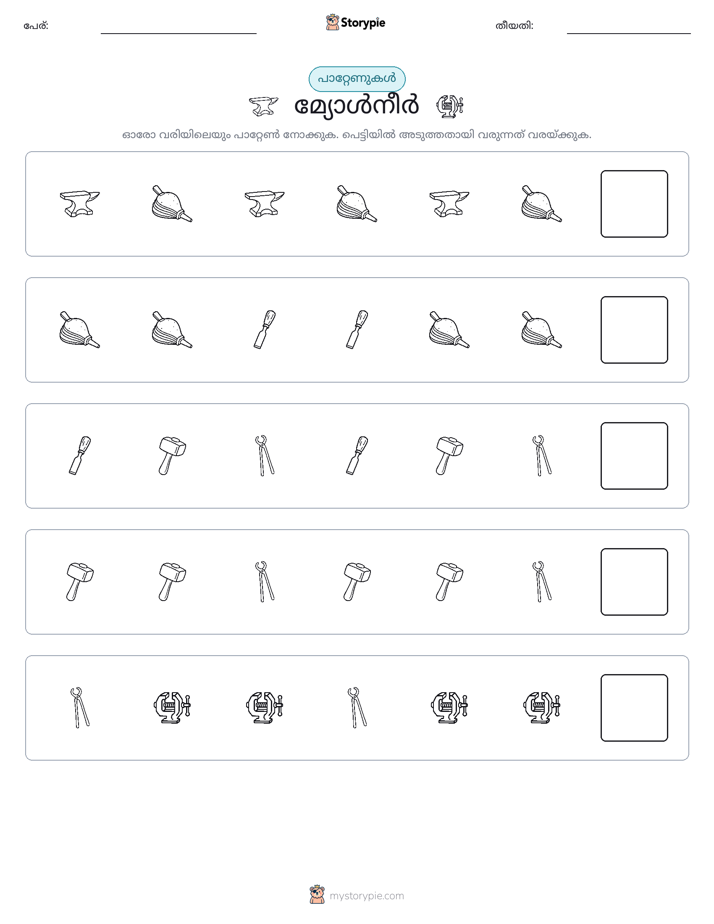 പേര്: ____ Storypie തീയതി: ____

പാറ്റേണുകൾ

മ്യോൾനീർ

ഓരോ വരിയിലെയും പാറ്റേൺ നോക്കുക. പെട്ടിയിൽ അടുത്തതായി വരുന്നത് വരയ്ക്കുക.

mystorypie.com